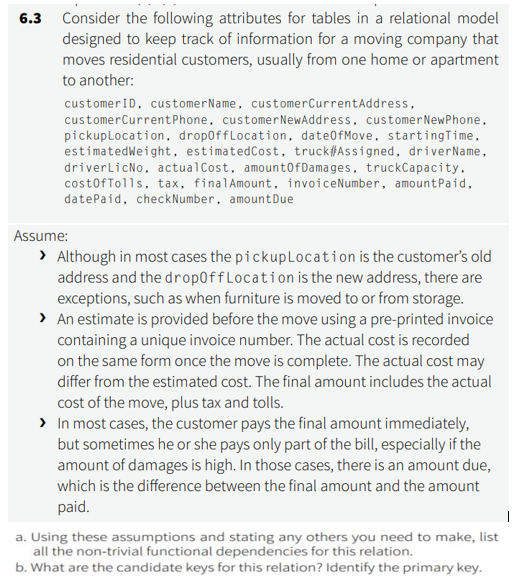 **6.3** Consider the following attributes for tables in a relational model designed to keep track of information for a moving company that moves residential customers, usually from one home or apartment to another:

customerID, customerName, customerCurrentAddress, customerCurrentPhone, customerNewAddress, customerNewPhone, pickupLocation, dropOffLocation, dateOfMove, startingTime, estimatedWeight, estimatedCost, truck#Assigned, driverName, driverLicNo, actualCost, amountOfDamages, truckCapacity, costOfTolls, tax, finalAmount, invoiceNumber, amountPaid, datePaid, checkNumber, amountDue

Assume:

› Although in most cases the pickupLocation is the customer's old address and the dropOffLocation is the new address, there are exceptions, such as when furniture is moved to or from storage.

› An estimate is provided before the move using a pre-printed invoice containing a unique invoice number. The actual cost is recorded on the same form once the move is complete. The actual cost may differ from the estimated cost. The final amount includes the actual cost of the move, plus tax and tolls.

› In most cases, the customer pays the final amount immediately, but sometimes he or she pays only part of the bill, especially if the amount of damages is high. In those cases, there is an amount due, which is the difference between the final amount and the amount paid.

a. Using these assumptions and stating any others you need to make, list all the non-trivial functional dependencies for this relation.

b. What are the candidate keys for this relation? Identify the primary key.